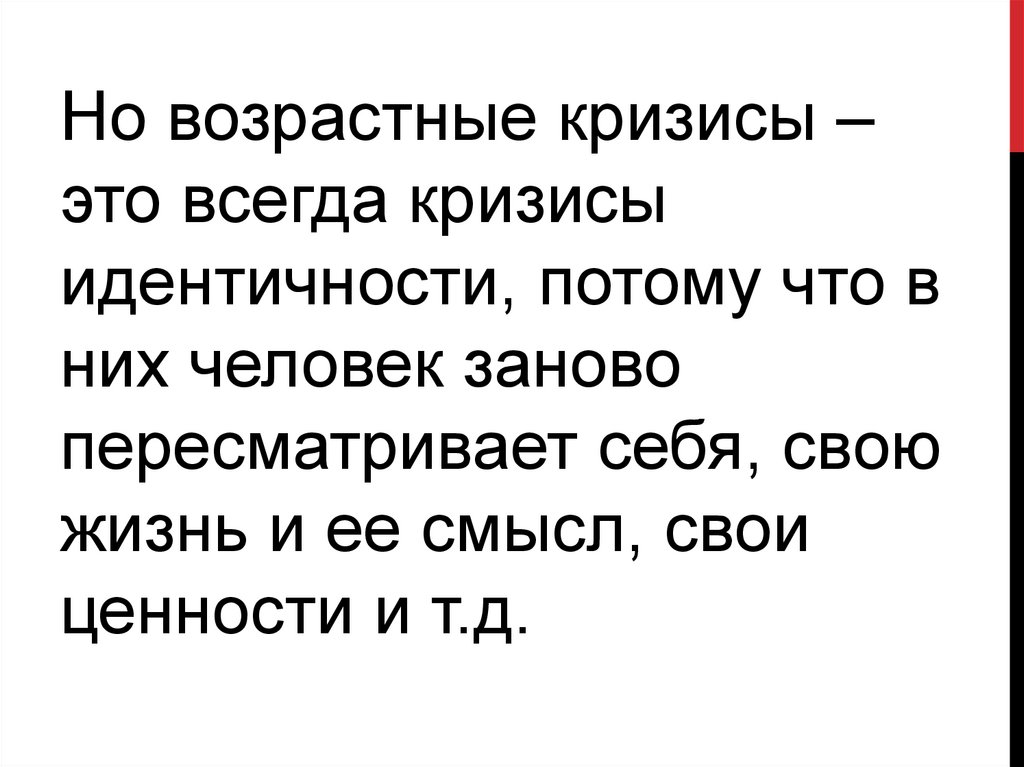 Но возрастные кризисы – это всегда кризисы идентичности, потому что в них человек заново пересматривает себя, свою жизнь и ее смысл, свои ценности и т.д.